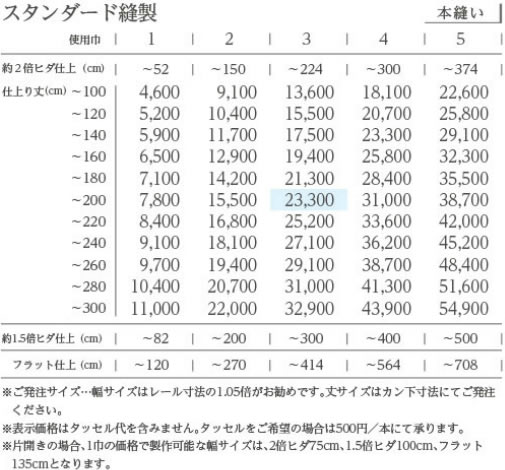 スタンダード縫製

本縫い

| 使用巾 | 1 | 2 | 3 | 4 | 5 |
|---|---|---|---|---|---|
| 約2倍ヒダ仕上（cm） | ~52 | ~150 | ~224 | ~300 | ~374 |
| 仕上り丈(cm) ~100 | 4,600 | 9,100 | 13,600 | 18,100 | 22,600 |
| ~120 | 5,200 | 10,400 | 15,500 | 20,700 | 25,800 |
| ~140 | 5,900 | 11,700 | 17,500 | 23,300 | 29,100 |
| ~160 | 6,500 | 12,900 | 19,400 | 25,800 | 32,300 |
| ~180 | 7,100 | 14,200 | 21,300 | 28,400 | 35,500 |
| ~200 | 7,800 | 15,500 | 23,300 | 31,000 | 38,700 |
| ~220 | 8,400 | 16,800 | 25,200 | 33,600 | 42,000 |
| ~240 | 9,100 | 18,100 | 27,100 | 36,200 | 45,200 |
| ~260 | 9,700 | 19,400 | 29,100 | 38,700 | 48,400 |
| ~280 | 10,400 | 20,700 | 31,000 | 41,300 | 51,600 |
| ~300 | 11,000 | 22,000 | 32,900 | 43,900 | 54,900 |
| 約1.5倍ヒダ仕上（cm） | ~82 | ~200 | ~300 | ~400 | ~500 |
| フラット仕上（cm） | ~120 | ~270 | ~414 | ~564 | ~708 |

※ご発注サイズ…幅サイズはレール寸法の1.05倍がお勧めです。丈サイズはカン下寸法にてご発注ください。

※表示価格はタッセル代を含みません。タッセルをご希望の場合は500円／本にて承ります。

※片開きの場合、1巾の価格で製作可能な幅サイズは、2倍ヒダ75cm、1.5倍ヒダ100cm、フラット135cmとなります。